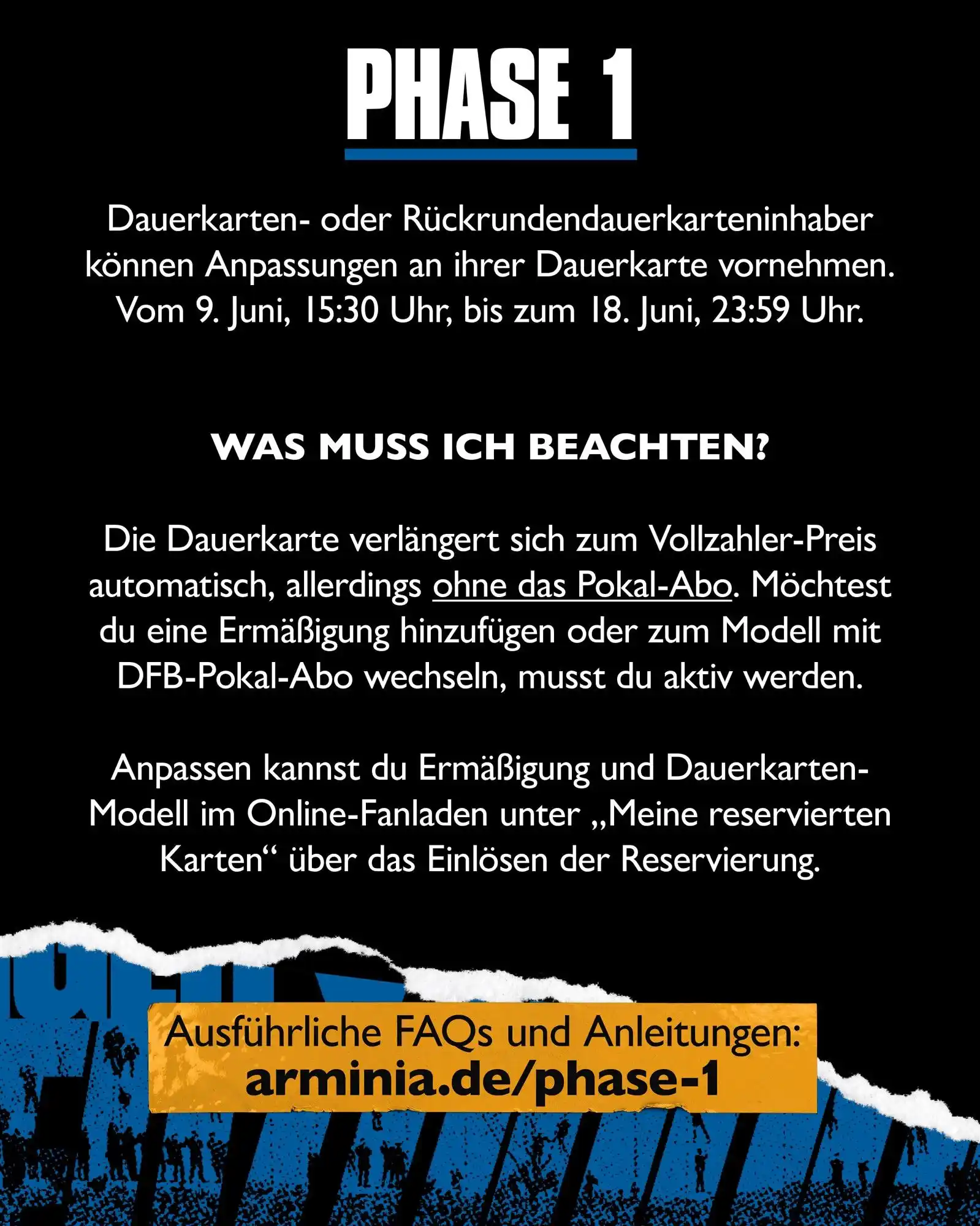 PHASE 1

Dauerkarten- oder Rückrundendauerkarteninhaber können Anpassungen an ihrer Dauerkarte vornehmen. Vom 9. Juni, 15:30 Uhr, bis zum 18. Juni, 23:59 Uhr.

WAS MUSS ICH BEACHTEN?

Die Dauerkarte verlängert sich zum Vollzahler-Preis automatisch, allerdings ohne das Pokal-Abo. Möchtest du eine Ermäßigung hinzufügen oder zum Modell mit DFB-Pokal-Abo wechseln, musst du aktiv werden.

Anpassen kannst du Ermäßigung und Dauerkarten-Modell im Online-Fanladen unter „Meine reservierten Karten“ über das Einlösen der Reservierung.

Ausführliche FAQs und Anleitungen:
arminia.de/phase-1